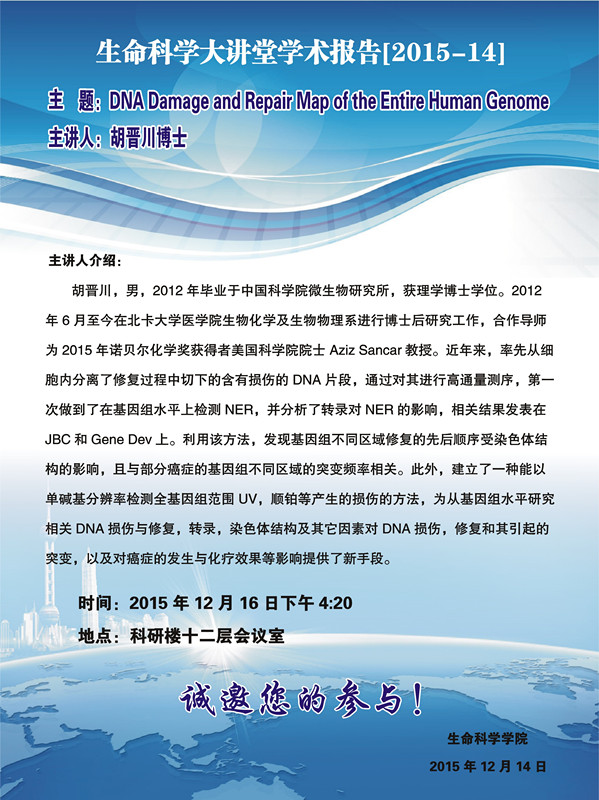 生命科学大讲堂学术报告[2015-14]

主　题：DNA Damage and Repair Map of the Entire Human Genome

主讲人：胡晋川博士

主讲人介绍：

胡晋川，男，2012 年毕业于中国科学院微生物研究所，获理学博士学位。2012 年 6 月至今在北卡大学医学院生物化学及生物物理系进行博士后研究工作，合作导师为 2015 年诺贝尔化学奖获得者美国科学院院士 Aziz Sancar 教授。近年来，率先从细胞内分离了修复过程中切下的含有损伤的 DNA 片段，通过对其进行高通量测序，第一次做到了在基因组水平上检测 NER，并分析了转录对 NER 的影响，相关结果发表在 JBC 和 Gene Dev 上。利用该方法，发现基因组不同区域修复的先后顺序受染色体结构的影响，且与部分癌症的基因组不同区域的突变频率相关。此外，建立了一种能以单碱基分辨率检测全基因组范围 UV，顺铂等产生的损伤的方法，为从基因组水平研究相关 DNA 损伤与修复，转录，染色体结构及其它因素对 DNA 损伤，修复和其引起的突变，以及对癌症的发生与化疗效果等影响提供了新手段。

时间：2015 年 12 月 16 日下午 4:20

地点：科研楼十二层会议室

诚邀您的参与！

生命科学学院

2015 年 12 月 14 日